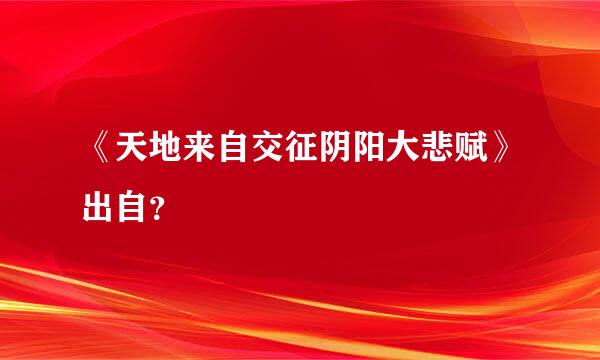 《天地来自交征阴阳大悲赋》出自？